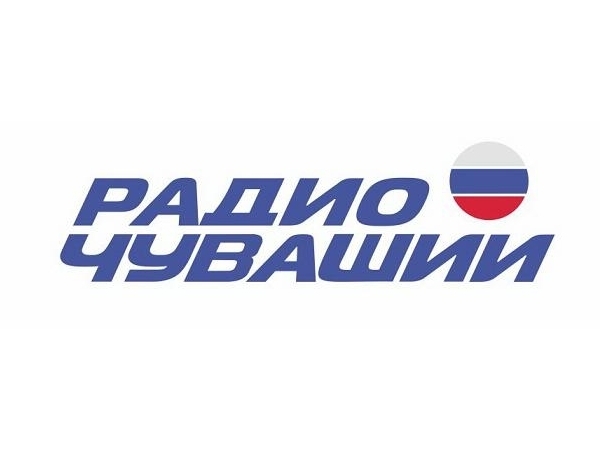 РАДИО
ЧУВАШИИ